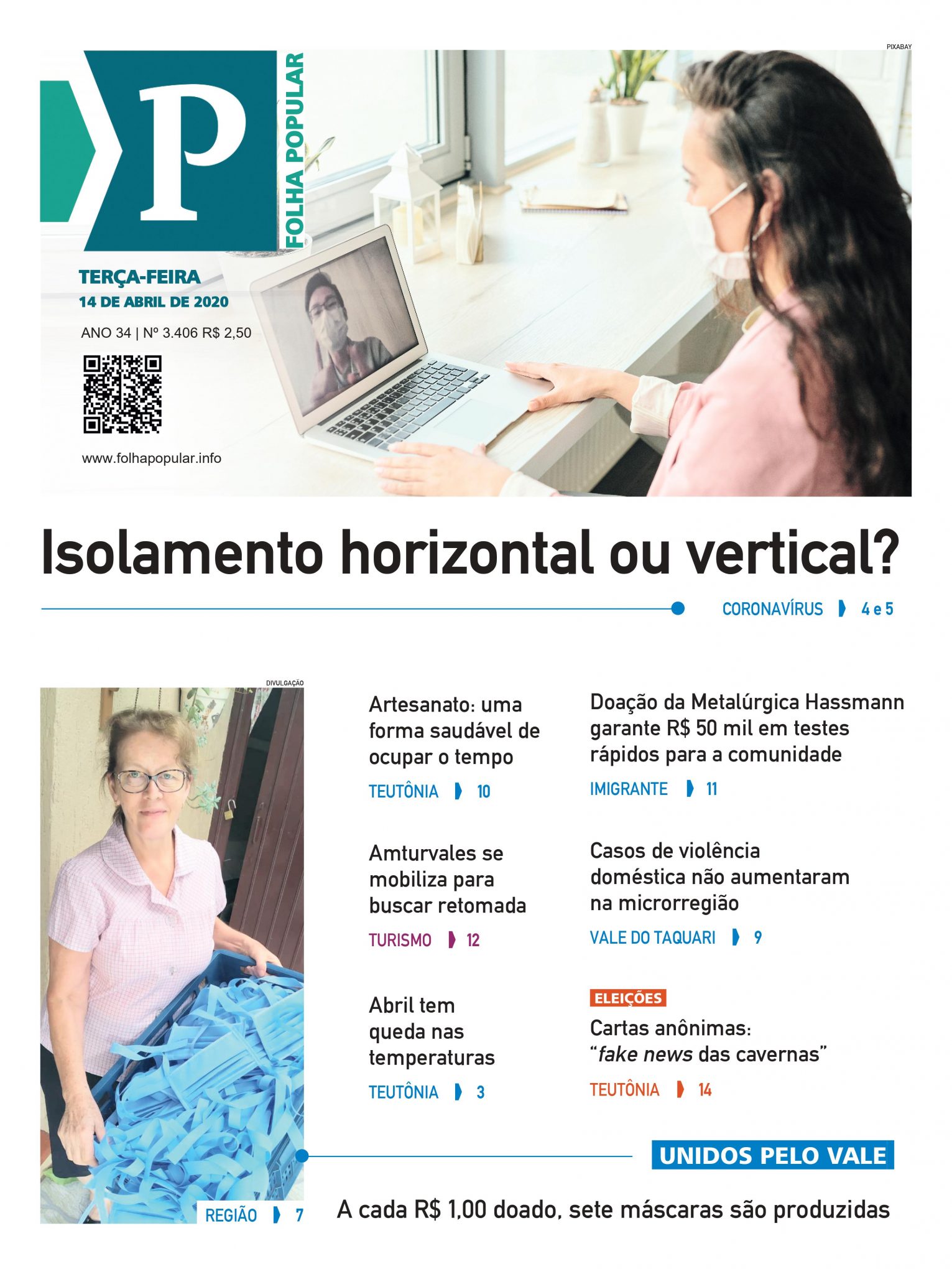 PIXABAY

P

FOLHA POPULAR

TERÇA-FEIRA
14 DE ABRIL DE 2020

ANO 34 | Nº 3.406 R$ 2,50

www.folhapopular.info

Isolamento horizontal ou vertical?

CORONAVÍRUS 4 e 5

DIVULGAÇÃO

REGIÃO 7

Artesanato: uma forma saudável de ocupar o tempo

TEUTÔNIA 10

Amturvales se mobiliza para buscar retomada

TURISMO 12

Abril tem queda nas temperaturas

TEUTÔNIA 3

Doação da Metalúrgica Hassmann garante R$ 50 mil em testes rápidos para a comunidade

IMIGRANTE 11

Casos de violência doméstica não aumentaram na microrregião

VALE DO TAQUARI 9

ELEIÇÕES

Cartas anônimas: "fake news das cavernas"

TEUTÔNIA 14

UNIDOS PELO VALE

A cada R$ 1,00 doado, sete máscaras são produzidas